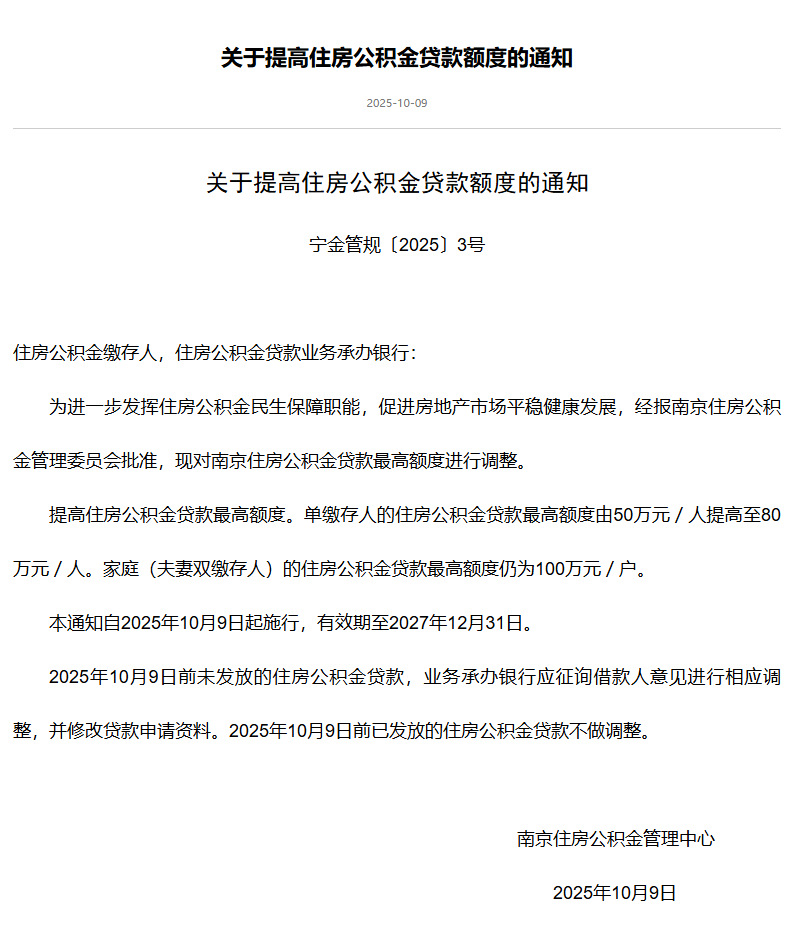 关于提高住房公积金贷款额度的通知

2025-10-09

关于提高住房公积金贷款额度的通知

宁金管规〔2025〕3号

住房公积金缴存人，住房公积金贷款业务承办银行：

为进一步发挥住房公积金民生保障职能，促进房地产市场平稳健康发展，经报南京住房公积金管理委员会批准，现对南京住房公积金贷款最高额度进行调整。

提高住房公积金贷款最高额度。单缴存人的住房公积金贷款最高额度由50万元／人提高至80万元／人。家庭（夫妻双缴存人）的住房公积金贷款最高额度仍为100万元／户。

本通知自2025年10月9日起施行，有效期至2027年12月31日。

2025年10月9日前未发放的住房公积金贷款，业务承办银行应征询借款人意见进行相应调整，并修改贷款申请资料。2025年10月9日前已发放的住房公积金贷款不做调整。

南京住房公积金管理中心

2025年10月9日